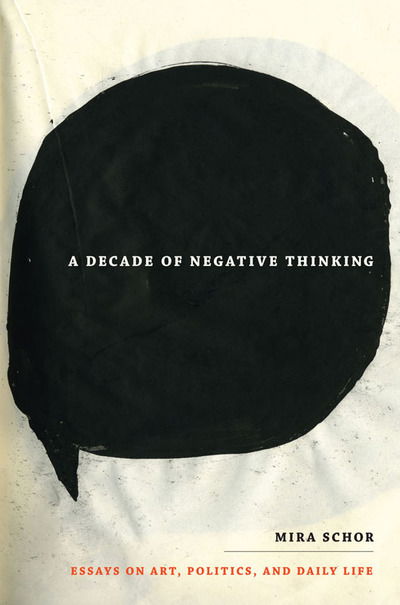 A DECADE OF NEGATIVE THINKING

MIRA SCHOR

ESSAYS ON ART, POLITICS, AND DAILY LIFE